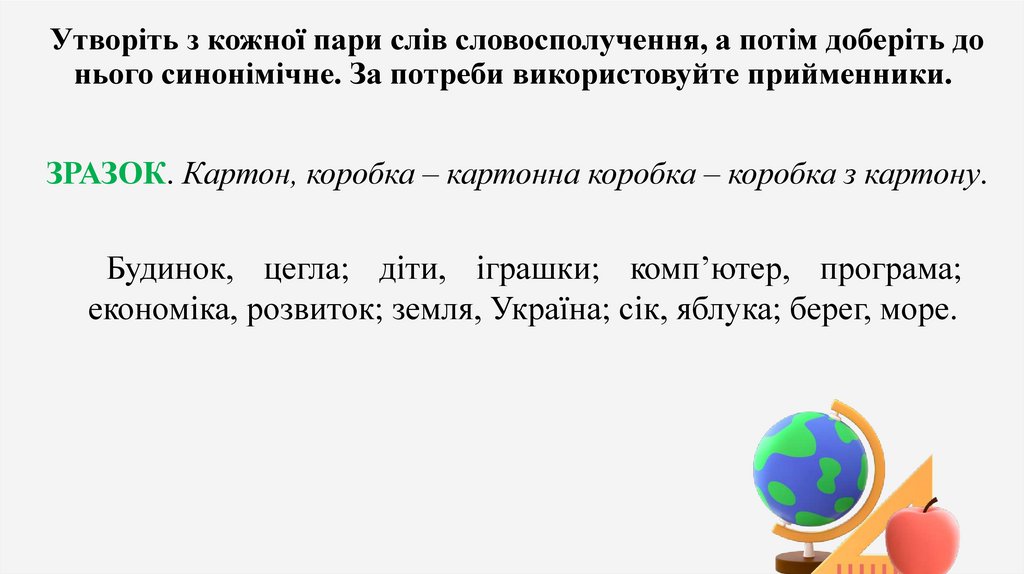 Утворіть з кожної пари слів словосполучення, а потім доберіть до нього синонімічне. За потреби використовуйте прийменники.

ЗРАЗОК. Картон, коробка – картонна коробка – коробка з картону.

Будинок, цегла; діти, іграшки; комп'ютер, програма; економіка, розвиток; земля, Україна; сік, яблука; берег, море.